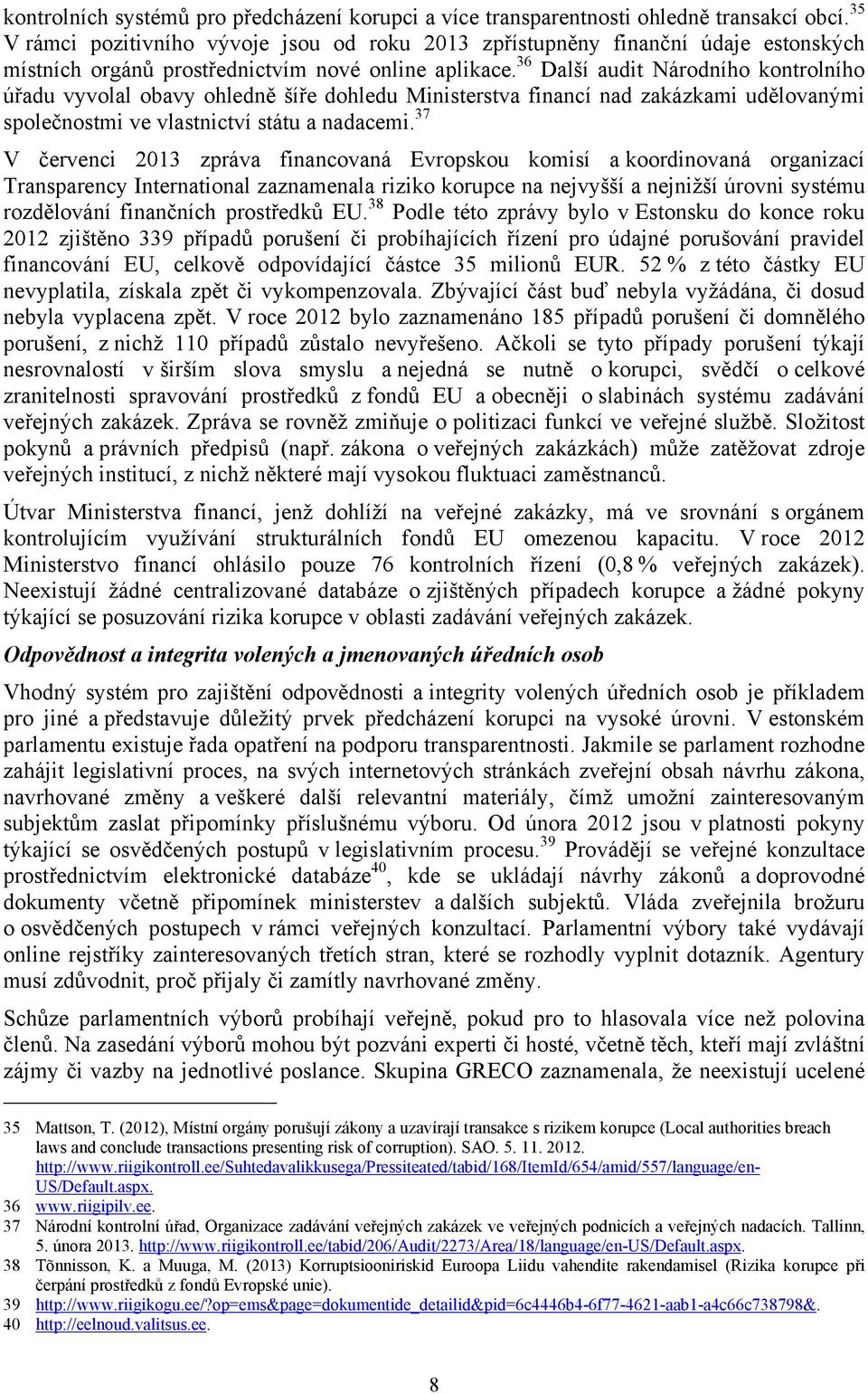 kontrolních systémů pro předcházení korupci a více transparentnosti ohledně transakcí obcí.$^{35}$ V rámci pozitivního vývoje jsou od roku 2013 zpřístupněny finanční údaje estonských místních orgánů prostřednictvím nové online aplikace.$^{36}$ Další audit Národního kontrolního úřadu vyvolal obavy ohledně šíře dohledu Ministerstva financí nad zakázkami udělovanými společnostmi ve vlastnictví státu a nadacemi.$^{37}$

V červenci 2013 zpráva financovaná Evropskou komisí a koordinovaná organizací Transparency International zaznamenala riziko korupce na nejvyšší a nejnižší úrovni systému rozdělování finančních prostředků EU.$^{38}$ Podle této zprávy bylo v Estonsku do konce roku 2012 zjištěno 339 případů porušení či probíhajících řízení pro údajné porušování pravidel financování EU, celkově odpovídající částce 35 milionů EUR. 52 % z této částky EU nevyplatila, získala zpět či vykompenzovala. Zbývající část buď nebyla vyžádána, či dosud nebyla vyplacena zpět. V roce 2012 bylo zaznamenáno 185 případů porušení či domnělého porušení, z nichž 110 případů zůstalo nevyřešeno. Ačkoli se tyto případy porušení týkají nesrovnalostí v širším slova smyslu a nejedná se nutně o korupci, svědčí o celkové zranitelnosti spravování prostředků z fondů EU a obecněji o slabinách systému zadávání veřejných zakázek. Zpráva se rovněž zmiňuje o politizaci funkcí ve veřejné službě. Složitost pokynů a právních předpisů (např. zákona o veřejných zakázkách) může zatěžovat zdroje veřejných institucí, z nichž některé mají vysokou fluktuaci zaměstnanců.

Útvar Ministerstva financí, jenž dohlíží na veřejné zakázky, má ve srovnání s orgánem kontrolujícím využívání strukturálních fondů EU omezenou kapacitu. V roce 2012 Ministerstvo financí ohlásilo pouze 76 kontrolních řízení (0,8 % veřejných zakázek). Neexistují žádné centralizované databáze o zjištěných případech korupce a žádné pokyny týkající se posuzování rizika korupce v oblasti zadávání veřejných zakázek.

Odpovědnost a integrita volených a jmenovaných úředních osob

Vhodný systém pro zajištění odpovědnosti a integrity volených úředních osob je příkladem pro jiné a představuje důležitý prvek předcházení korupci na vysoké úrovni. V estonském parlamentu existuje řada opatření na podporu transparentnosti. Jakmile se parlament rozhodne zahájit legislativní proces, na svých internetových stránkách zveřejní obsah návrhu zákona, navrhované změny a veškeré další relevantní materiály, čímž umožní zainteresovaným subjektům zaslat připomínky příslušnému výboru. Od února 2012 jsou v platnosti pokyny týkající se osvědčených postupů v legislativním procesu.$^{39}$ Provádějí se veřejné konzultace prostřednictvím elektronické databáze$^{40}$, kde se ukládají návrhy zákonů a doprovodné dokumenty včetně připomínek ministerstev a dalších subjektů. Vláda zveřejnila brožuru o osvědčených postupech v rámci veřejných konzultací. Parlamentní výbory také vydávají online rejstříky zainteresovaných třetích stran, které se rozhodly vyplnit dotazník. Agentury musí zdůvodnit, proč přijaly či zamítly navrhované změny.

Schůze parlamentních výborů probíhají veřejně, pokud pro to hlasovala více než polovina členů. Na zasedání výborů mohou být pozváni experti či hosté, včetně těch, kteří mají zvláštní zájmy či vazby na jednotlivé poslance. Skupina GRECO zaznamenala, že neexistují ucelené

35 Mattson, T. (2012), Místní orgány porušují zákony a uzavírají transakce s rizikem korupce (Local authorities breach laws and conclude transactions presenting risk of corruption). SAO. 5. 11. 2012. http://www.riigikontroll.ee/Suhtedavalikkusega/Pressiteated/tabid/168/ItemId/654/amid/557/language/en-US/Default.aspx.
36 www.riigipilv.ee.
37 Národní kontrolní úřad, Organizace zadávání veřejných zakázek ve veřejných podnicích a veřejných nadacích. Tallinn, 5. února 2013. http://www.riigikontroll.ee/tabid/206/Audit/2273/Area/18/language/en-US/Default.aspx.
38 Tõnnisson, K. a Muuga, M. (2013) Korruptsiooniriskid Euroopa Liidu vahendite rakendamisel (Rizika korupce při čerpání prostředků z fondů Evropské unie).
39 http://www.riigikogu.ee/?op=ems&page=dokumentide_detailid&pid=6c4446b4-6f77-4621-aab1-a4c66c738798&.
40 http://eelnoud.valitsus.ee.

8